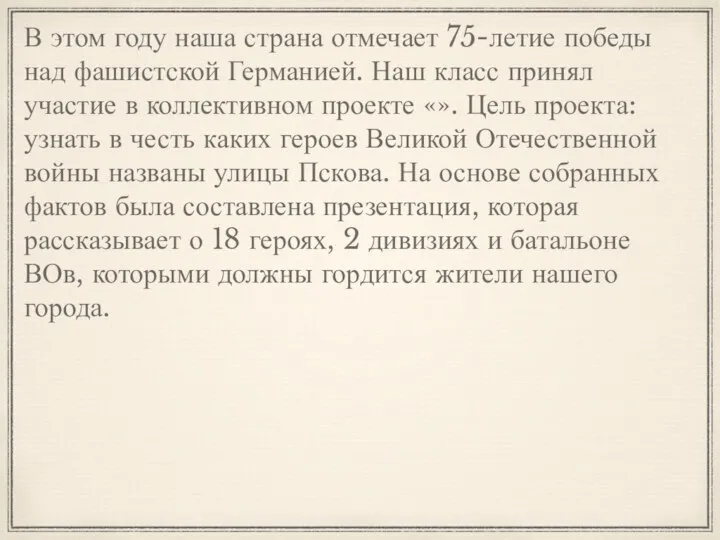 В этом году наша страна отмечает 75-летие победы над фашистской Германией. Наш класс принял участие в коллективном проекте «». Цель проекта: узнать в честь каких героев Великой Отечественной войны названы улицы Пскова. На основе собранных фактов была составлена презентация, которая рассказывает о 18 героях, 2 дивизиях и батальоне ВОв, которыми должны гордится жители нашего города.